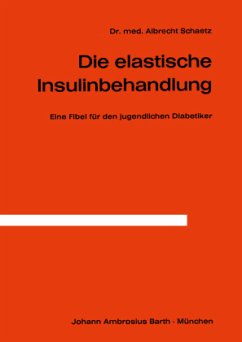 Dr. med. Albrecht Schaetz

Die elastische Insulinbehandlung

Eine Fibel für den jugendlichen Diabetiker

Johann Ambrosius Barth · München